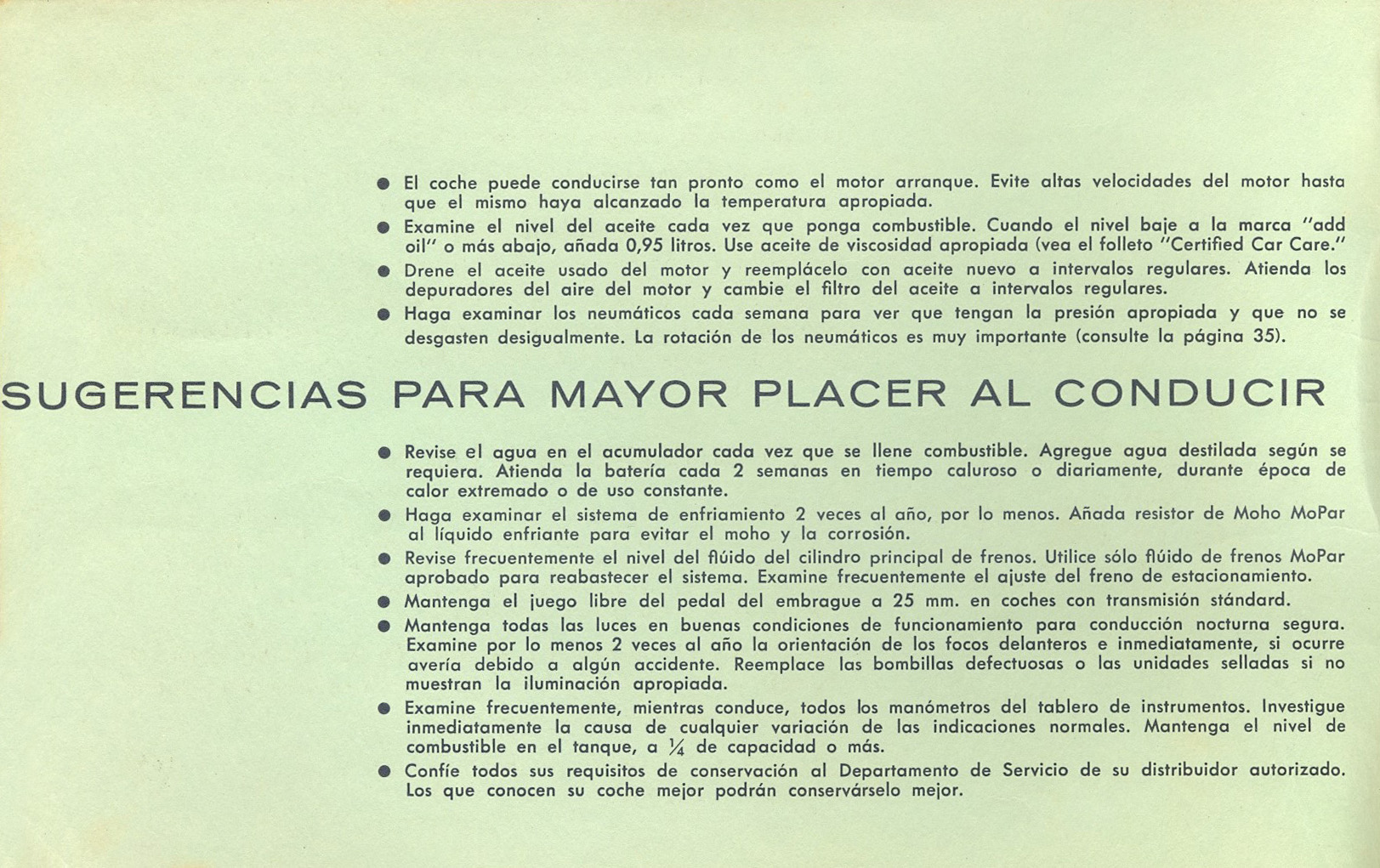 ● El coche puede conducirse tan pronto como el motor arranque. Evite altas velocidades del motor hasta que el mismo haya alcanzado la temperatura apropiada.

● Examine el nivel del aceite cada vez que ponga combustible. Cuando el nivel baje a la marca "add oil" o más abajo, añada 0,95 litros. Use aceite de viscosidad apropiada (vea el folleto "Certified Car Care."

● Drene el aceite usado del motor y reemplácelo con aceite nuevo a intervalos regulares. Atienda los depuradores del aire del motor y cambie el filtro del aceite a intervalos regulares.

● Haga examinar los neumáticos cada semana para ver que tengan la presión apropiada y que no se desgasten desigualmente. La rotación de los neumáticos es muy importante (consulte la página 35).

SUGERENCIAS PARA MAYOR PLACER AL CONDUCIR

● Revise el agua en el acumulador cada vez que se llene combustible. Agregue agua destilada según se requiera. Atienda la batería cada 2 semanas en tiempo caluroso o diariamente, durante época de calor extremado o de uso constante.

● Haga examinar el sistema de enfriamiento 2 veces al año, por lo menos. Añada resistor de Moho MoPar al líquido enfriante para evitar el moho y la corrosión.

● Revise frecuentemente el nivel del flúido del cilindro principal de frenos. Utilice sólo flúido de frenos MoPar aprobado para reabastecer el sistema. Examine frecuentemente el ajuste del freno de estacionamiento.

● Mantenga el juego libre del pedal del embrague a 25 mm. en coches con transmisión stándard.

● Mantenga todas las luces en buenas condiciones de funcionamiento para conducción nocturna segura. Examine por lo menos 2 veces al año la orientación de los focos delanteros e inmediatamente, si ocurre avería debido a algún accidente. Reemplace las bombillas defectuosas o las unidades selladas si no muestran la iluminación apropiada.

● Examine frecuentemente, mientras conduce, todos los manómetros del tablero de instrumentos. Investigue inmediatamente la causa de cualquier variación de las indicaciones normales. Mantenga el nivel de combustible en el tanque, a $\frac{1}{4}$ de capacidad o más.

● Confíe todos sus requisitos de conservación al Departamento de Servicio de su distribuidor autorizado. Los que conocen su coche mejor podrán conservárselo mejor.